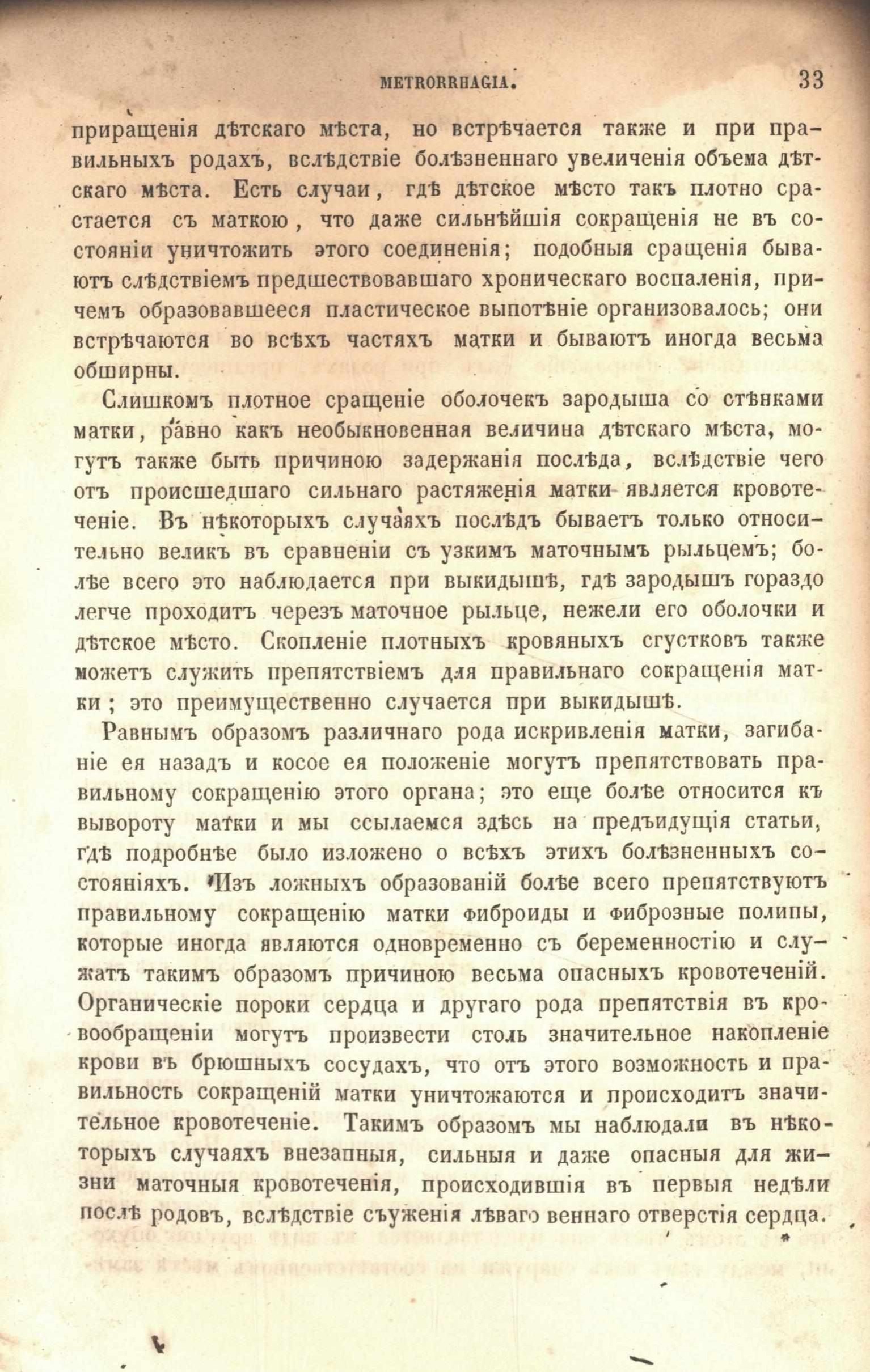 METRORRHAGIA. 33

приращенія дѣтскаго мѣста, но встрѣчается также и при правильныхъ родахъ, вслѣдствіе болѣзненнаго увеличенія объема дѣтскаго мѣста. Есть случаи, гдѣ дѣтское мѣсто такъ плотно срастается съ маткою, что даже сильнѣйшія сокращенія не въ состояніи уничтожить этого соединенія; подобныя сращенія бываютъ слѣдствіемъ предшествовавшаго хроническаго воспаленія, причемъ образовавшееся пластическое выпотѣніе организовалось; они встрѣчаются во всѣхъ частяхъ матки и бываютъ иногда весьма обширны.

Слишкомъ плотное сращеніе оболочекъ зародыша со стѣнками матки, равно какъ необыкновенная величина дѣтскаго мѣста, могутъ также быть причиною задержанія послѣда, вслѣдствіе чего отъ происшедшаго сильнаго растяженія матки является кровотеченіе. Въ нѣкоторыхъ случаяхъ послѣдъ бываетъ только относительно великъ въ сравненіи съ узкимъ маточнымъ рыльцемъ; болѣе всего это наблюдается при выкидышѣ, гдѣ зародышъ гораздо легче проходитъ черезъ маточное рыльце, нежели его оболочки и дѣтское мѣсто. Скопленіе плотныхъ кровяныхъ сгустковъ также можетъ служить препятствіемъ для правильнаго сокращенія матки; это преимущественно случается при выкидышѣ.

Равнымъ образомъ различнаго рода искривленія матки, загибаніе ея назадъ и косое ея положеніе могутъ препятствовать правильному сокращенію этого органа; это еще болѣе относится къ вывороту матки и мы ссылаемся здѣсь на предъидущія статьи, гдѣ подробнѣе было изложено о всѣхъ этихъ болѣзненныхъ состояніяхъ. Изъ ложныхъ образованій болѣе всего препятствуютъ правильному сокращенію матки фиброиды и фиброзные полипы, которые иногда являются одновременно съ беременностію и служатъ такимъ образомъ причиною весьма опасныхъ кровотеченій. Органическіе пороки сердца и другаго рода препятствія въ кровообращеніи могутъ произвести столь значительное накопленіе крови въ брюшныхъ сосудахъ, что отъ этого возможность и правильность сокращеній матки уничтожаются и происходитъ значительное кровотеченіе. Такимъ образомъ мы наблюдали въ нѣкоторыхъ случаяхъ внезапныя, сильныя и даже опасныя для жизни маточныя кровотеченія, происходившія въ первыя недѣли послѣ родовъ, вслѣдствіе съуженія лѣваго веннаго отверстія сердца.